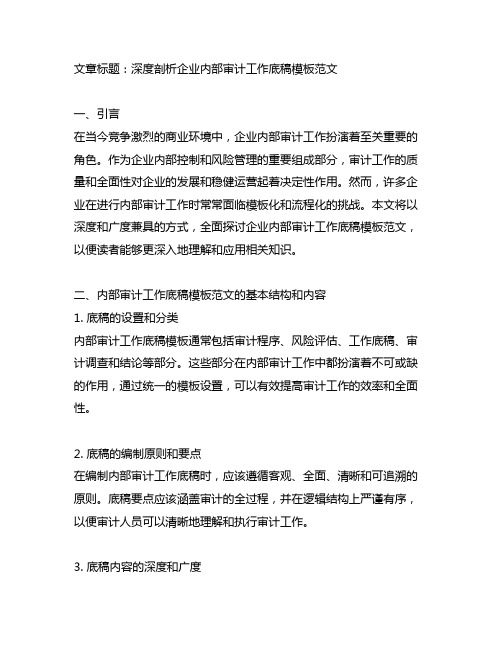 文章标题：深度剖析企业内部审计工作底稿模板范文

一、引言
在当今竞争激烈的商业环境中，企业内部审计工作扮演着至关重要的角色。作为企业内部控制和风险管理的重要组成部分，审计工作的质量和全面性对企业的发展和稳健运营起着决定性作用。然而，许多企业在进行内部审计工作时常常面临模板化和流程化的挑战。本文将以深度和广度兼具的方式，全面探讨企业内部审计工作底稿模板范文，以便读者能够更深入地理解和应用相关知识。

二、内部审计工作底稿模板范文的基本结构和内容
1. 底稿的设置和分类
内部审计工作底稿模板通常包括审计程序、风险评估、工作底稿、审计调查和结论等部分。这些部分在内部审计工作中都扮演着不可或缺的作用，通过统一的模板设置，可以有效提高审计工作的效率和全面性。

2. 底稿的编制原则和要点
在编制内部审计工作底稿时，应该遵循客观、全面、清晰和可追溯的原则。底稿要点应该涵盖审计的全过程，并在逻辑结构上严谨有序，以便审计人员可以清晰地理解和执行审计工作。

3. 底稿内容的深度和广度